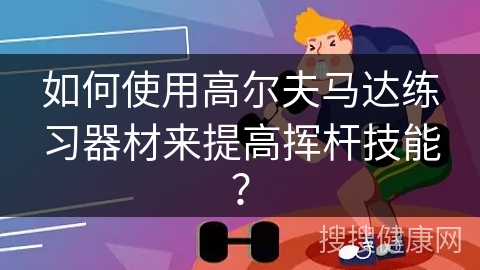 如何使用高尔夫马达练习器材来提高挥杆技能？

搜搜健康网